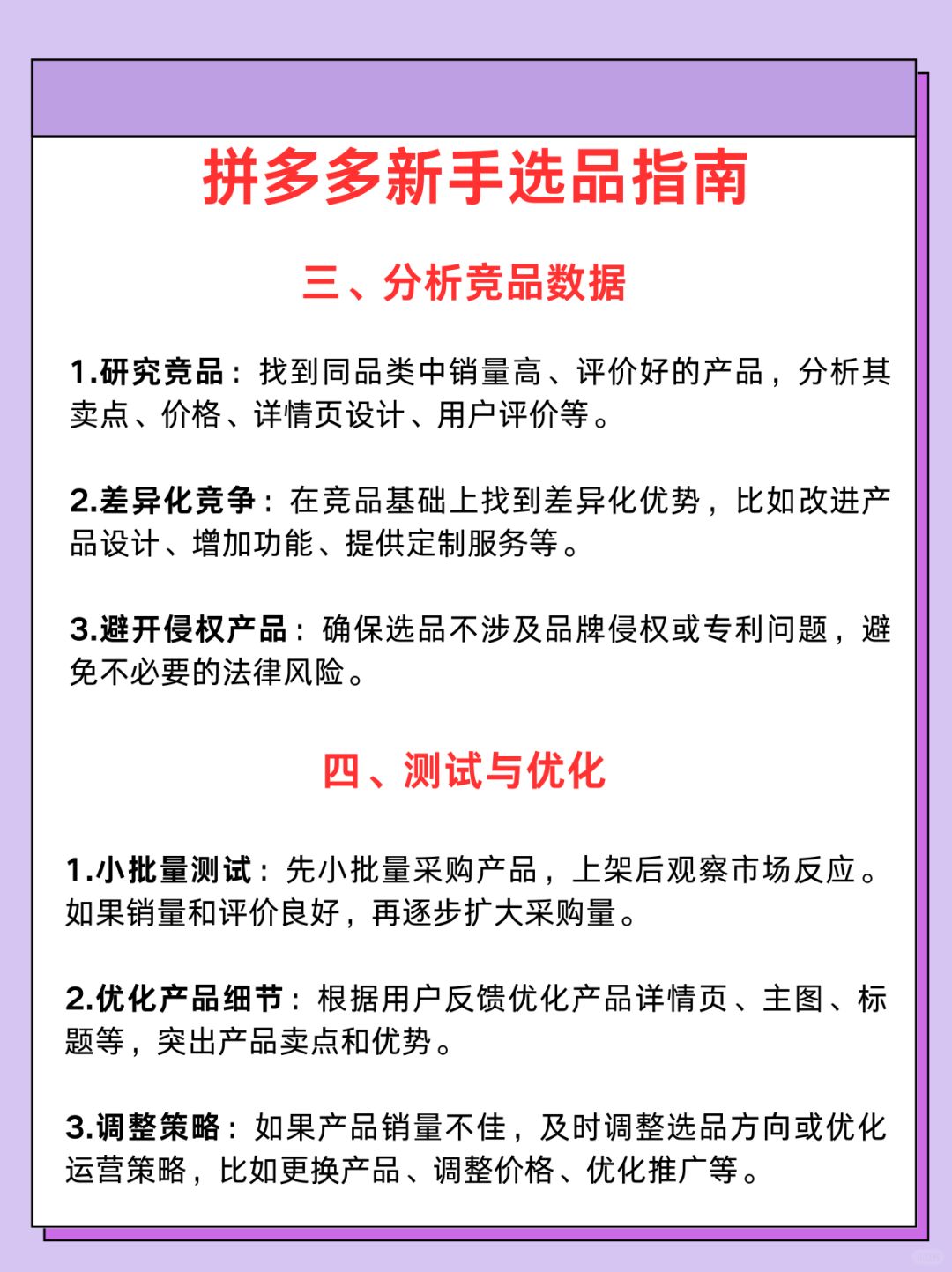 拼多多新手选品指南

三、分析竞品数据

1.研究竞品：找到同品类中销量高、评价好的产品，分析其卖点、价格、详情页设计、用户评价等。

2.差异化竞争：在竞品基础上找到差异化优势，比如改进产品设计、增加功能、提供定制服务等。

3.避开侵权产品：确保选品不涉及品牌侵权或专利问题，避免不必要的法律风险。

四、测试与优化

1.小批量测试：先小批量采购产品，上架后观察市场反应。如果销量和评价良好，再逐步扩大采购量。

2.优化产品细节：根据用户反馈优化产品详情页、主图、标题等，突出产品卖点和优势。

3.调整策略：如果产品销量不佳，及时调整选品方向或优化运营策略，比如更换产品、调整价格、优化推广等。